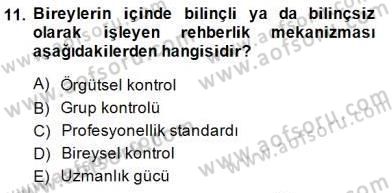 11. Bireylerin içinde bilinçli ya da bilinçsiz olarak işleyen rehberlik mekanizması aşağıdakilerden hangisidir?

A) Örgütsel kontrol
B) Grup kontrolü
C) Profesyonellik standardı
D) Bireysel kontrol
E) Uzmanlık gücü

www.aofsoru.com